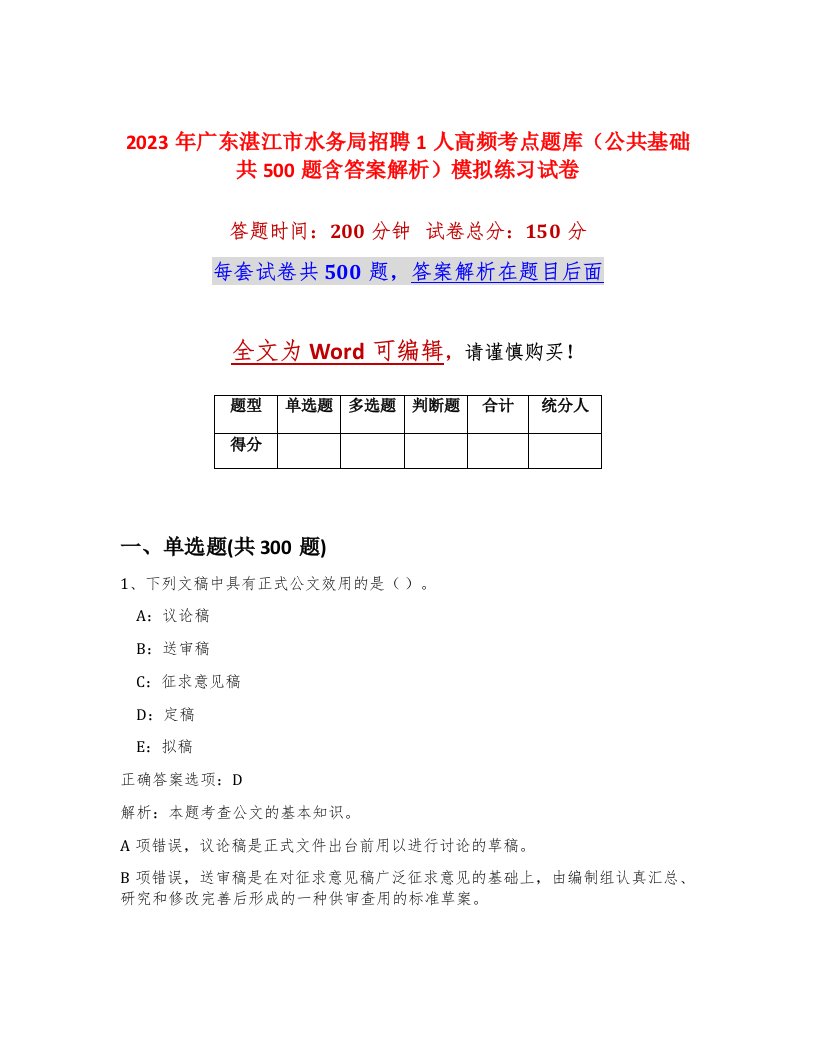 2023 年广东湛江市水务局招聘 1 人高频考点题库（公共基础共 500 题含答案解析）模拟练习试卷

答题时间：200 分钟　试卷总分：150 分

每套试卷共 500 题，答案解析在题目后面

全文为 Word 可编辑，请谨慎购买！

| 题型 | 单选题 | 多选题 | 判断题 | 合计 | 统分人 |
|---|---|---|---|---|---|
| 得分 | | | | | |

一、单选题(共 300 题)

1、下列文稿中具有正式公文效用的是（）。

A：议论稿

B：送审稿

C：征求意见稿

D：定稿

E：拟稿

正确答案选项：D

解析：本题考查公文的基本知识。

A 项错误，议论稿是正式文件出台前用以进行讨论的草稿。

B 项错误，送审稿是在对征求意见稿广泛征求意见的基础上，由编制组认真汇总、研究和修改完善后形成的一种供审查用的标准草案。